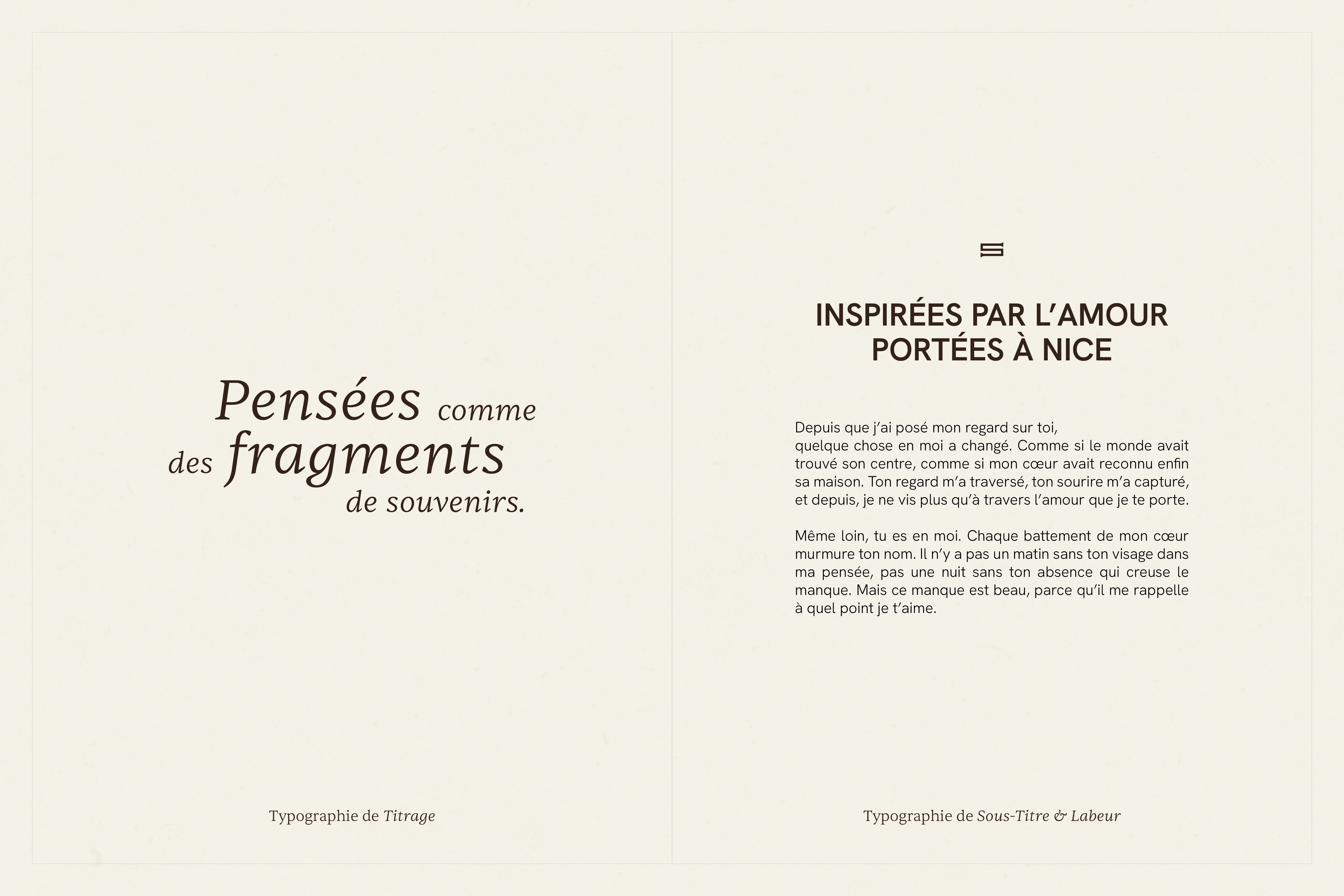 Pensées comme des fragments de souvenirs.

Typographie de Titrage

INSPIRÉES PAR L'AMOUR PORTÉES À NICE

Depuis que j'ai posé mon regard sur toi, quelque chose en moi a changé. Comme si le monde avait trouvé son centre, comme si mon cœur avait reconnu enfin sa maison. Ton regard m'a traversé, ton sourire m'a capturé, et depuis, je ne vis plus qu'à travers l'amour que je te porte.

Même loin, tu es en moi. Chaque battement de mon cœur murmure ton nom. Il n'y a pas un matin sans ton visage dans ma pensée, pas une nuit sans ton absence qui creuse le manque. Mais ce manque est beau, parce qu'il me rappelle à quel point je t'aime.

Typographie de Sous-Titre & Labeur